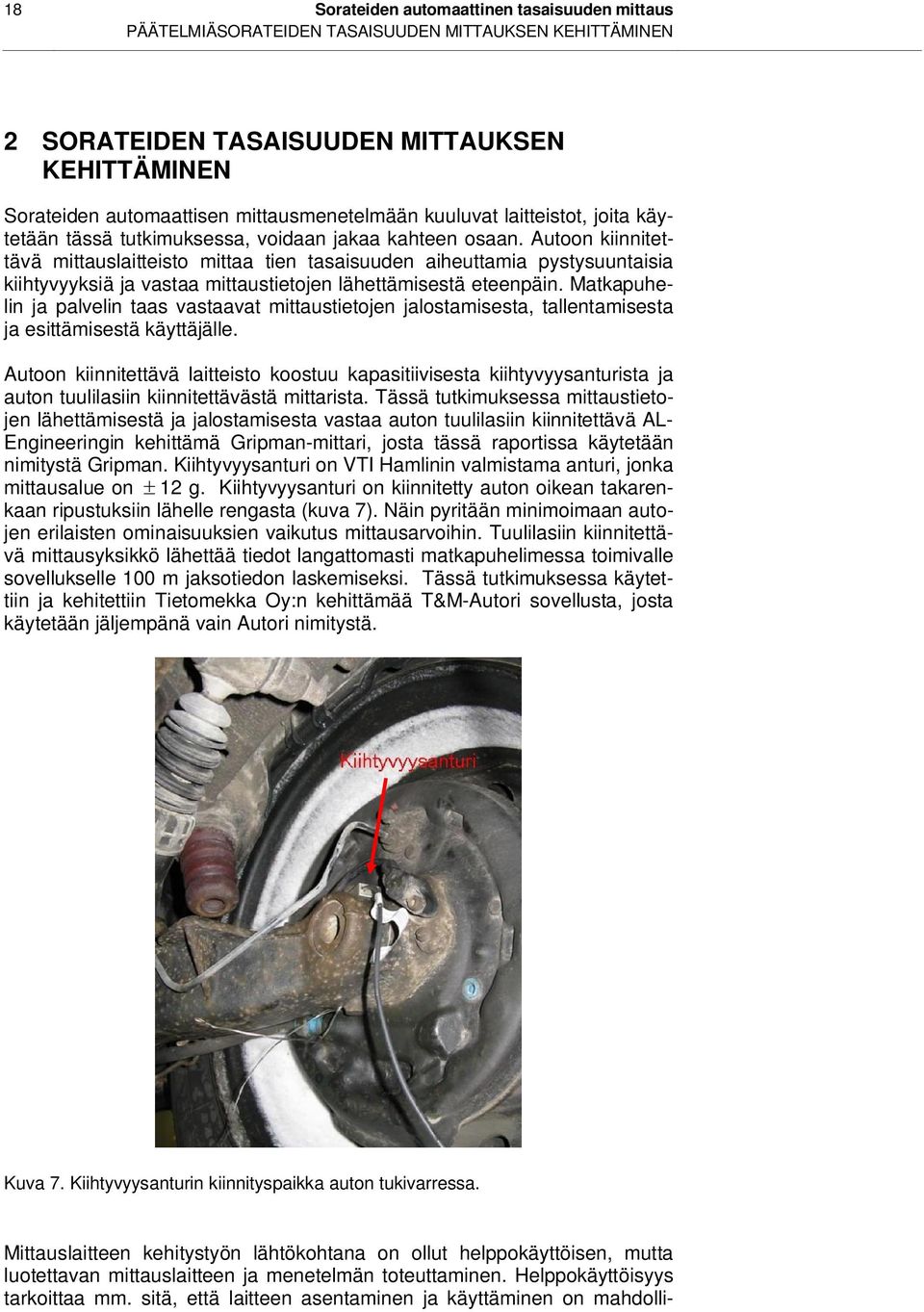 18 Sorateiden automaattinen tasaisuuden mittaus
PÄÄTELMIÄSORATEIDEN TASAISUUDEN MITTAUKSEN KEHITTÄMINEN

2 SORATEIDEN TASAISUUDEN MITTAUKSEN KEHITTÄMINEN

Sorateiden automaattisen mittausmenetelmään kuuluvat laitteistot, joita käytetään tässä tutkimuksessa, voidaan jakaa kahteen osaan. Autoon kiinnitettävä mittauslaitteisto mittaa tien tasaisuuden aiheuttamia pystysuuntaisia kiihtyvyyksiä ja vastaa mittaustietojen lähettämisestä eteenpäin. Matkapuhelin ja palvelin taas vastaavat mittaustietojen jalostamisesta, tallentamisesta ja esittämisestä käyttäjälle.

Autoon kiinnitettävä laitteisto koostuu kapasitiivisesta kiihtyvyysanturista ja auton tuulilasiin kiinnitettävästä mittarista. Tässä tutkimuksessa mittaustietojen lähettämisestä ja jalostamisesta vastaa auton tuulilasiin kiinnitettävä AL-Engineeringin kehittämä Gripman-mittari, josta tässä raportissa käytetään nimitystä Gripman. Kiihtyvyysanturi on VTI Hamlinin valmistama anturi, jonka mittausalue on $\pm 12$ g. Kiihtyvyysanturi on kiinnitetty auton oikean takarenkaan ripustuksiin lähelle rengasta (kuva 7). Näin pyritään minimoimaan autojen erilaisten ominaisuuksien vaikutus mittausarvoihin. Tuulilasiin kiinnitettävä mittausyksikkö lähettää tiedot langattomasti matkapuhelimessa toimivalle sovellukselle 100 m jaksotiedon laskemiseksi. Tässä tutkimuksessa käytettiin ja kehitettiin Tietomekka Oy:n kehittämää T&M-Autori sovellusta, josta käytetään jäljempänä vain Autori nimitystä.

Kiihtyvyysanturi

Kuva 7. Kiihtyvyysanturin kiinnityspaikka auton tukivarressa.

Mittauslaitteen kehitystyön lähtökohtana on ollut helppokäyttöisen, mutta luotettavan mittauslaitteen ja menetelmän toteuttaminen. Helppokäyttöisyys tarkoittaa mm. sitä, että laitteen asentaminen ja käyttäminen on mahdolli-